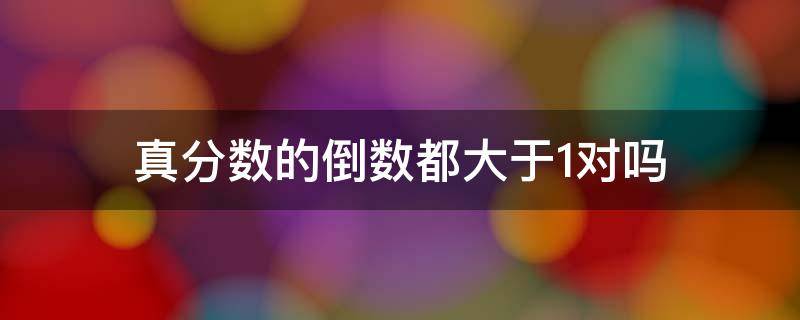 真分数的倒数都大于1对吗